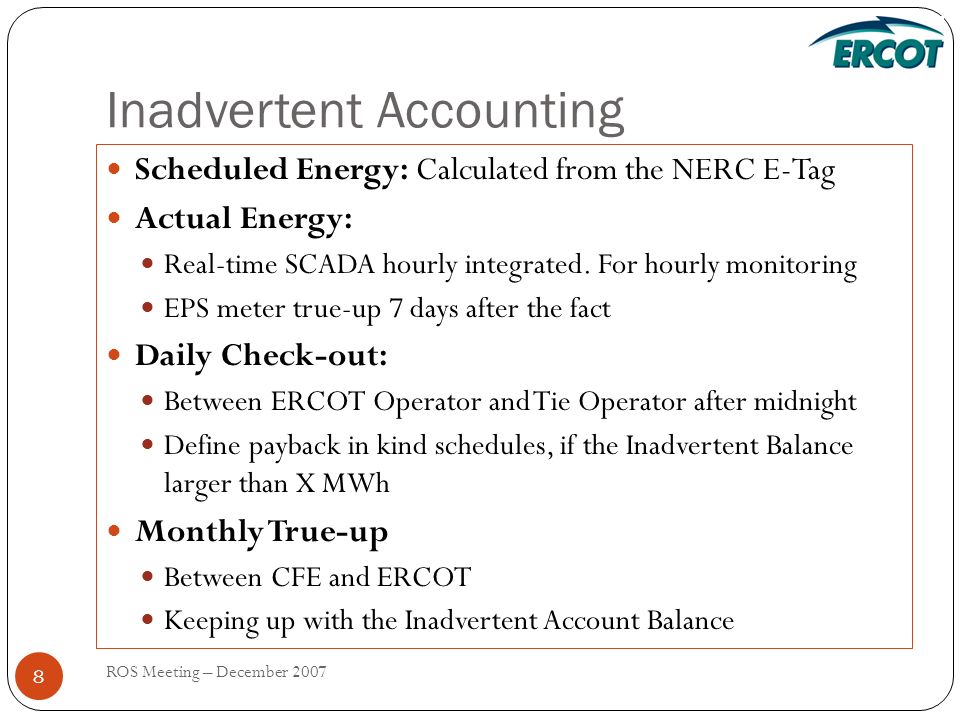 ERCOT

Inadvertent Accounting

- **Scheduled Energy:** Calculated from the NERC E-Tag
- **Actual Energy:**
  - Real-time SCADA hourly integrated. For hourly monitoring
  - EPS meter true-up 7 days after the fact
- **Daily Check-out:**
  - Between ERCOT Operator and Tie Operator after midnight
  - Define payback in kind schedules, if the Inadvertent Balance larger than X MWh
- **Monthly True-up**
  - Between CFE and ERCOT
  - Keeping up with the Inadvertent Account Balance

8

ROS Meeting – December 2007